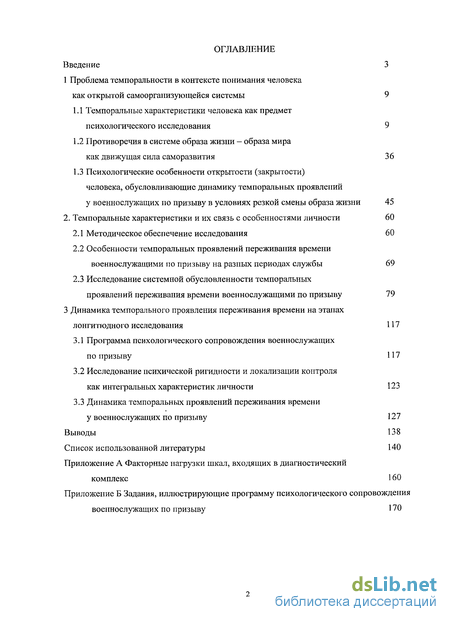 ОГЛАВЛЕНИЕ

Введение 3

1 Проблема темпоральности в контексте понимания человека как открытой самоорганизующейся системы 9

1.1 Темпоральные характеристики человека как предмет психологического исследования 9

1.2 Противоречия в системе образа жизни – образа мира как движущая сила саморазвития 36

1.3 Психологические особенности открытости (закрытости) человека, обусловливающие динамику темпоральных проявлений у военнослужащих по призыву в условиях резкой смены образа жизни 45

2. Темпоральные характеристики и их связь с особенностями личности 60

2.1 Методическое обеспечение исследования 60

2.2 Особенности темпоральных проявлений переживания времени военнослужащими по призыву на разных периодах службы 69

2.3 Исследование системной обусловленности темпоральных проявлений переживания времени военнослужащими по призыву 79

3 Динамика темпорального проявления переживания времени на этапах лонгитюдного исследования 117

3.1 Программа психологического сопровождения военнослужащих по призыву 117

3.2 Исследование психической ригидности и локализации контроля как интегральных характеристик личности 123

3.3 Динамика темпоральных проявлений переживания времени у военнослужащих по призыву 127

Выводы 138

Список использованной литературы 140

Приложение А Факторные нагрузки шкал, входящих в диагностический комплекс 160

Приложение Б Задания, иллюстрирующие программу психологического сопровождения военнослужащих по призыву 170

2

dsLib.net
библиотека диссертаций